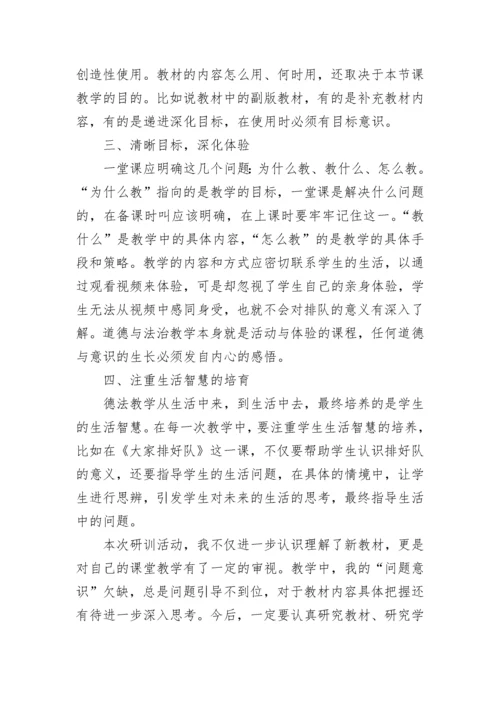 创造性使用。教材的内容怎么用、何时用，还取决于本节课教学的目的。比如说教材中的副版教材，有的是补充教材内容，有的是递进深化目标，在使用时必须有目标意识。

三、清晰目标，深化体验

一堂课应明确这几个问题：为什么教、教什么、怎么教。“为什么教”指向的是教学的目标，一堂课是解决什么问题的，在备课时叫应该明确，在上课时要牢牢记住这一。“教什么”是教学中的具体内容，“怎么教”的是教学的具体手段和策略。教学的内容和方式应密切联系学生的生活，以通过观看视频来体验，可是却忽视了学生自己的亲身体验，学生无法从视频中感同身受，也就不会对排队的意义有深入了解。道德与法治教学本身就是活动与体验的课程，任何道德与意识的生长必须发自内心的感悟。

四、注重生活智慧的培育

德法教学从生活中来，到生活中去，最终培养的是学生的生活智慧。在每一次教学中，要注重学生生活智慧的培养，比如在《大家排好队》这一课，不仅要帮助学生认识排好队的意义，还要指导学生的生活问题，在具体的情境中，让学生进行思辨，引发学生对未来的生活的思考，最终指导生活中的问题。

本次研训活动，我不仅进一步认识理解了新教材，更是对自己的课堂教学有了一定的审视。教学中，我的“问题意识”欠缺，总是问题引导不到位，对于教材内容具体把握还有待进一步深入思考。今后，一定要认真研究教材、研究学